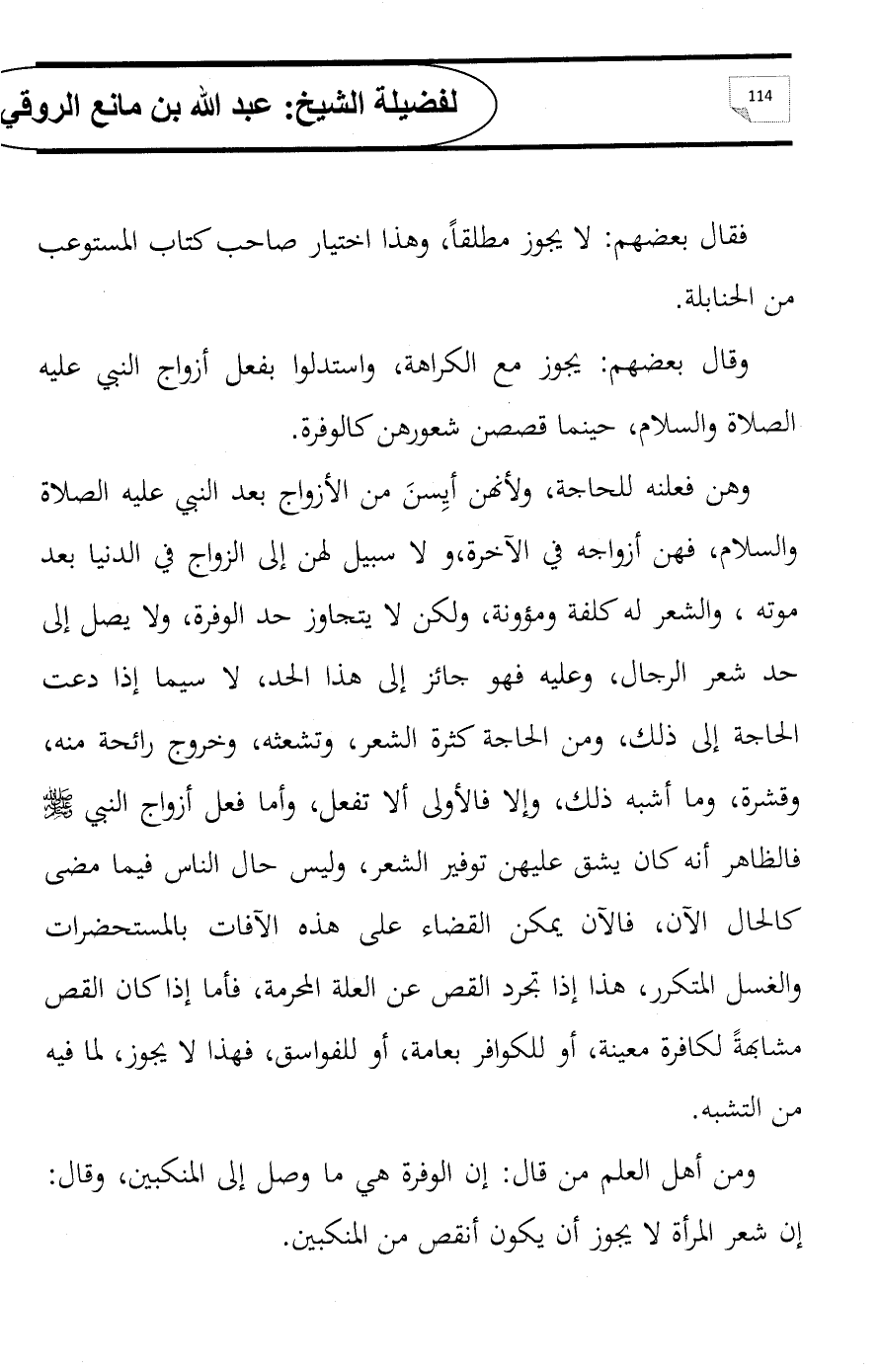 114

لفضيلة الشيخ: عبد الله بن مانع الروقي

فقال بعضهم: لا يجوز مطلقاً، وهذا اختيار صاحب كتاب المستوعب من الحنابلة.

وقال بعضهم: يجوز مع الكراهة، واستدلوا بفعل أزواج النبي عليه الصلاة والسلام، حينما قصصن شعورهن كالوفرة.

وهن فعلنه للحاجة، ولأنهن أيِسنَ من الأزواج بعد النبي عليه الصلاة والسلام، فهن أزواجه في الآخرة،و لا سبيل لهن إلى الزواج في الدنيا بعد موته ، والشعر له كلفة ومؤونة، ولكن لا يتجاوز حد الوفرة، ولا يصل إلى حد شعر الرجال، وعليه فهو جائز إلى هذا الحد، لا سيما إذا دعت الحاجة إلى ذلك، ومن الحاجة كثرة الشعر، وتشعثه، وخروج رائحة منه، وقشرة، وما أشبه ذلك، وإلا فالأولى ألا تفعل، وأما فعل أزواج النبي ﷺ فالظاهر أنه كان يشق عليهن توفير الشعر، وليس حال الناس فيما مضى كالحال الآن، فالآن يمكن القضاء على هذه الآفات بالمستحضرات والغسل المتكرر، هذا إذا تجرد القص عن العلة المحرمة، فأما إذا كان القص مشابهةً لكافرة معينة، أو للكوافر بعامة، أو للفواسق، فهذا لا يجوز، لما فيه من التشبه.

ومن أهل العلم من قال: إن الوفرة هي ما وصل إلى المنكبين، وقال: إن شعر المرأة لا يجوز أن يكون أنقص من المنكبين.